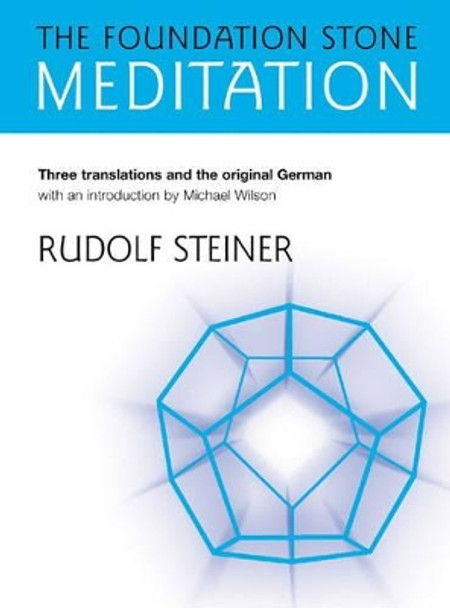 THE FOUNDATION STONE
MEDITATION

Three translations and the original German
with an introduction by Michael Wilson

RUDOLF STEINER